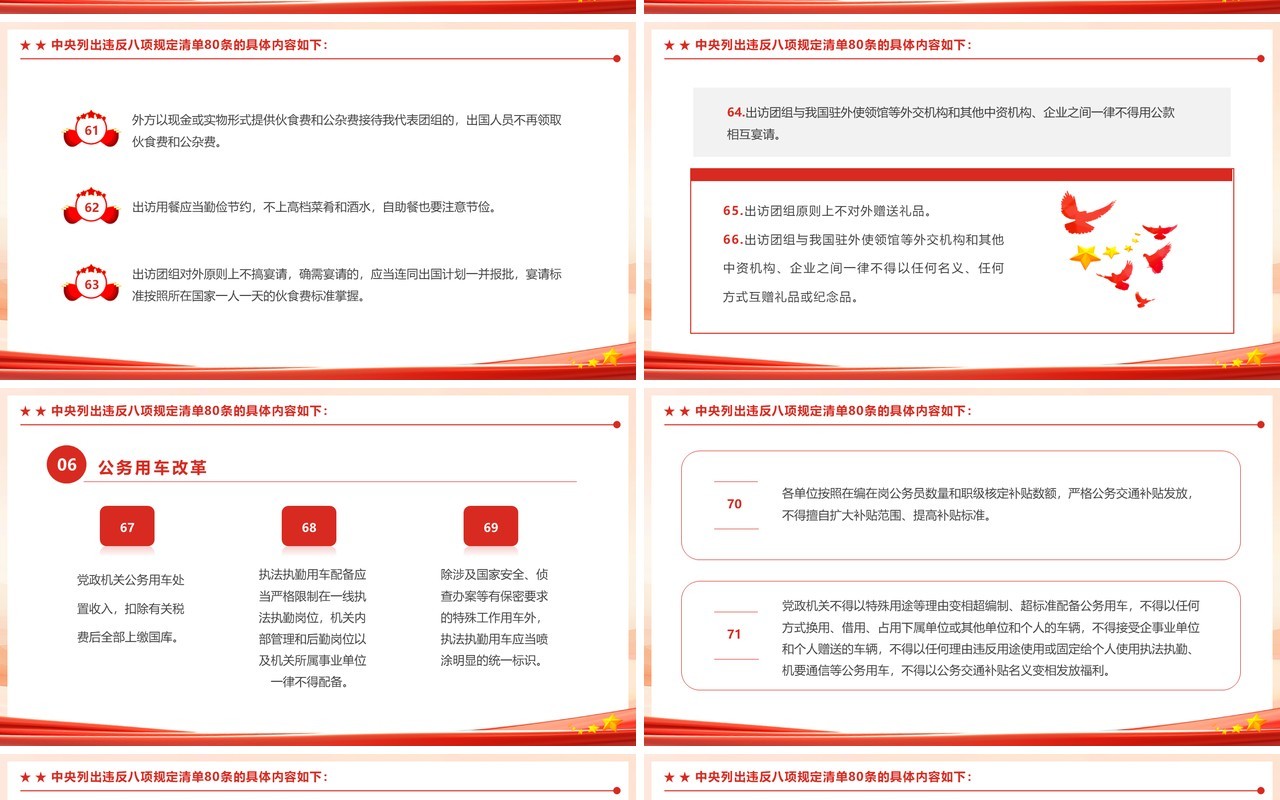 ★ ★ 中央列出违反八项规定清单80条的具体内容如下：

61
外方以现金或实物形式提供伙食费和公杂费接待我代表团组的，出国人员不再领取伙食费和公杂费。

62
出访用餐应当勤俭节约，不上高档菜肴和酒水，自助餐也要注意节俭。

63
出访团组对外原则上不搞宴请，确需宴请的，应当连同出国计划一并报批，宴请标准按照所在国家一人一天的伙食费标准掌握。

★ ★ 中央列出违反八项规定清单80条的具体内容如下：

64.出访团组与我国驻外使领馆等外交机构和其他中资机构、企业之间一律不得用公款相互宴请。

65.出访团组原则上不对外赠送礼品。
66.出访团组与我国驻外使领馆等外交机构和其他中资机构、企业之间一律不得以任何名义、任何方式互赠礼品或纪念品。

★ ★ 中央列出违反八项规定清单80条的具体内容如下：

06 公务用车改革

67
党政机关公务用车处置收入，扣除有关税费后全部上缴国库。

68
执法执勤用车配备应当严格限制在一线执法执勤岗位，机关内部管理和后勤岗位以及机关所属事业单位一律不得配备。

69
除涉及国家安全、侦查办案等有保密要求的特殊工作用车外，执法执勤用车应当喷涂明显的统一标识。

★ ★ 中央列出违反八项规定清单80条的具体内容如下：

70
各单位按照在编在岗公务员数量和职级核定补贴数额，严格公务交通补贴发放，不得擅自扩大补贴范围、提高补贴标准。

71
党政机关不得以特殊用途等理由变相超编制、超标准配备公务用车，不得以任何方式换用、借用、占用下属单位或其他单位和个人的车辆，不得接受企事业单位和个人赠送的车辆，不得以任何理由违反用途使用或固定给个人使用执法执勤、机要通信等公务用车，不得以公务交通补贴名义变相发放福利。

★ ★ 中央列出违反八项规定清单80条的具体内容如下：

★ ★ 中央列出违反八项规定清单80条的具体内容如下：